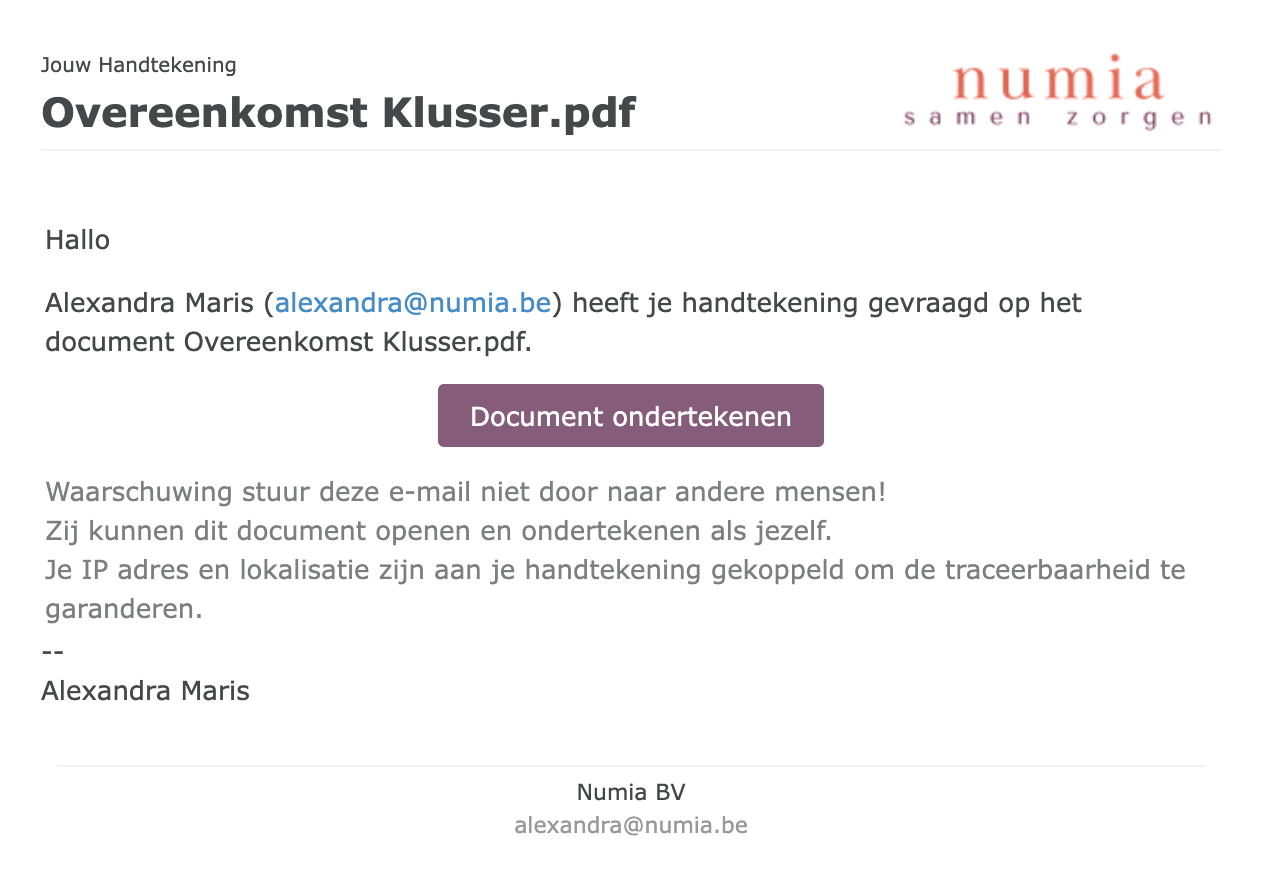 Jouw Handtekening
Overeenkomst Klusser.pdf

numia
samen zorgen

Hallo

Alexandra Maris (alexandra@numia.be) heeft je handtekening gevraagd op het document Overeenkomst Klusser.pdf.

Document ondertekenen

Waarschuwing stuur deze e-mail niet door naar andere mensen!
Zij kunnen dit document openen en ondertekenen als jezelf.
Je IP adres en lokalisatie zijn aan je handtekening gekoppeld om de traceerbaarheid te garanderen.
--
Alexandra Maris

Numia BV
alexandra@numia.be